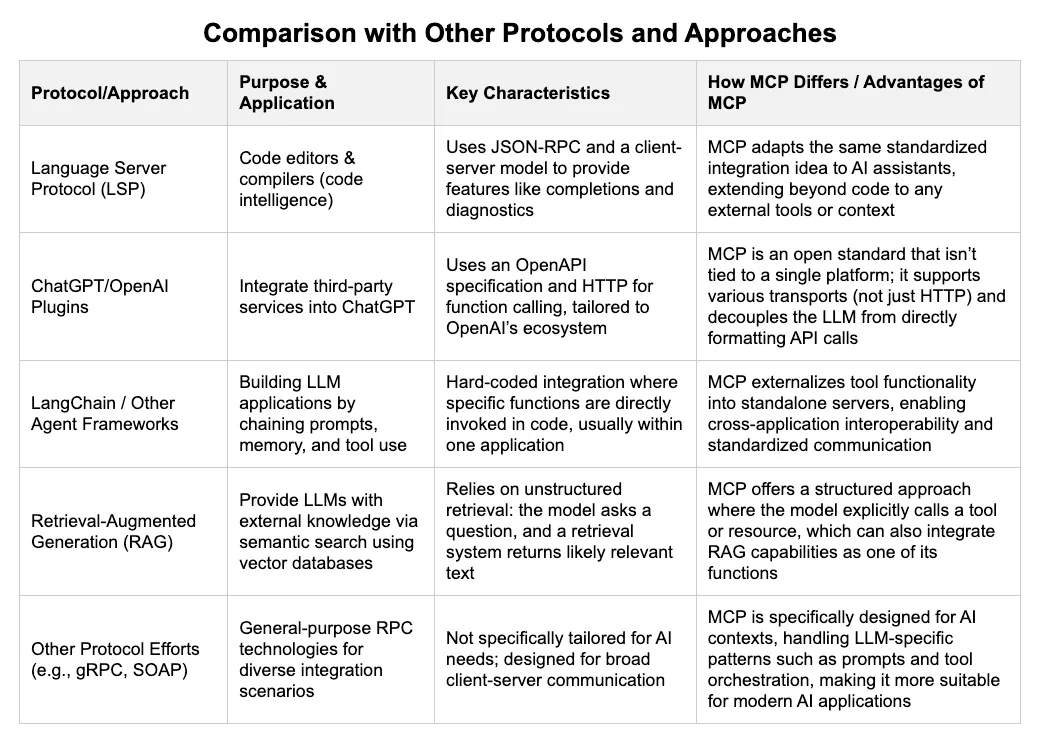 Comparison with Other Protocols and Approaches

| Protocol/Approach | Purpose & Application | Key Characteristics | How MCP Differs / Advantages of MCP |
|---|---|---|---|
| Language Server Protocol (LSP) | Code editors & compilers (code intelligence) | Uses JSON-RPC and a client-server model to provide features like completions and diagnostics | MCP adapts the same standardized integration idea to AI assistants, extending beyond code to any external tools or context |
| ChatGPT/OpenAI Plugins | Integrate third-party services into ChatGPT | Uses an OpenAPI specification and HTTP for function calling, tailored to OpenAI's ecosystem | MCP is an open standard that isn't tied to a single platform; it supports various transports (not just HTTP) and decouples the LLM from directly formatting API calls |
| LangChain / Other Agent Frameworks | Building LLM applications by chaining prompts, memory, and tool use | Hard-coded integration where specific functions are directly invoked in code, usually within one application | MCP externalizes tool functionality into standalone servers, enabling cross-application interoperability and standardized communication |
| Retrieval-Augmented Generation (RAG) | Provide LLMs with external knowledge via semantic search using vector databases | Relies on unstructured retrieval: the model asks a question, and a retrieval system returns likely relevant text | MCP offers a structured approach where the model explicitly calls a tool or resource, which can also integrate RAG capabilities as one of its functions |
| Other Protocol Efforts (e.g., gRPC, SOAP) | General-purpose RPC technologies for diverse integration scenarios | Not specifically tailored for AI needs; designed for broad client-server communication | MCP is specifically designed for AI contexts, handling LLM-specific patterns such as prompts and tool orchestration, making it more suitable for modern AI applications |